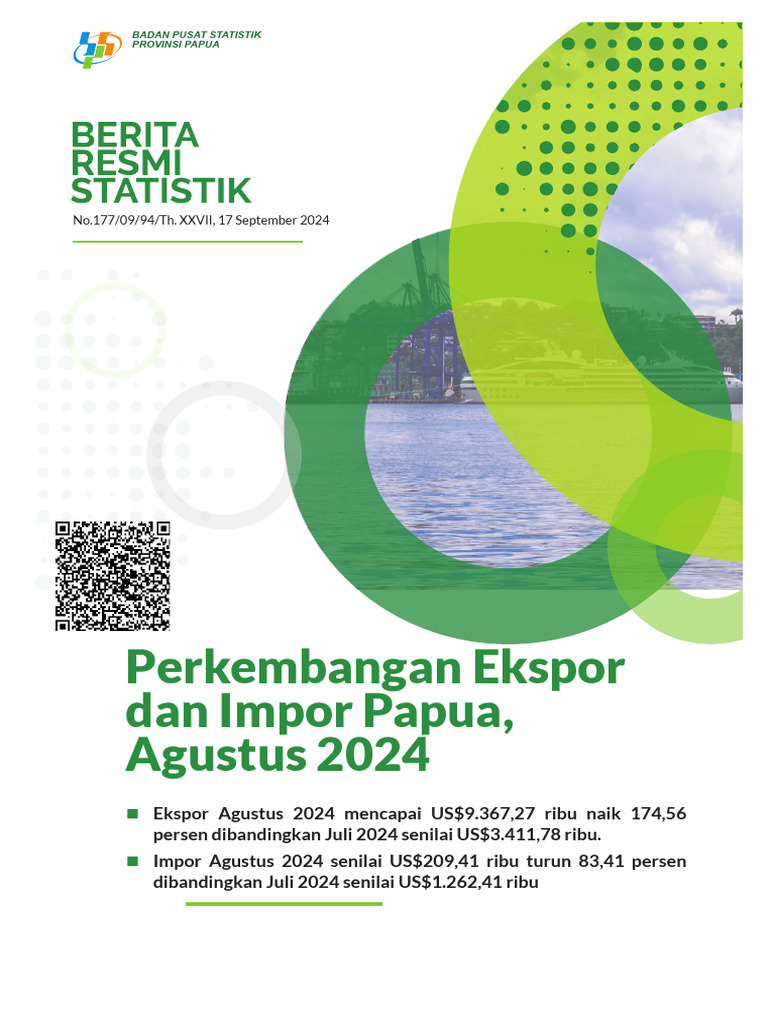 BADAN PUSAT STATISTIK
PROVINSI PAPUA

BERITA
RESMI
STATISTIK

No.177/09/94/Th. XXVII, 17 September 2024

Perkembangan Ekspor dan Impor Papua, Agustus 2024

Ekspor Agustus 2024 mencapai US$9.367,27 ribu naik 174,56 persen dibandingkan Juli 2024 senilai US$3.411,78 ribu.

Impor Agustus 2024 senilai US$209,41 ribu turun 83,41 persen dibandingkan Juli 2024 senilai US$1.262,41 ribu